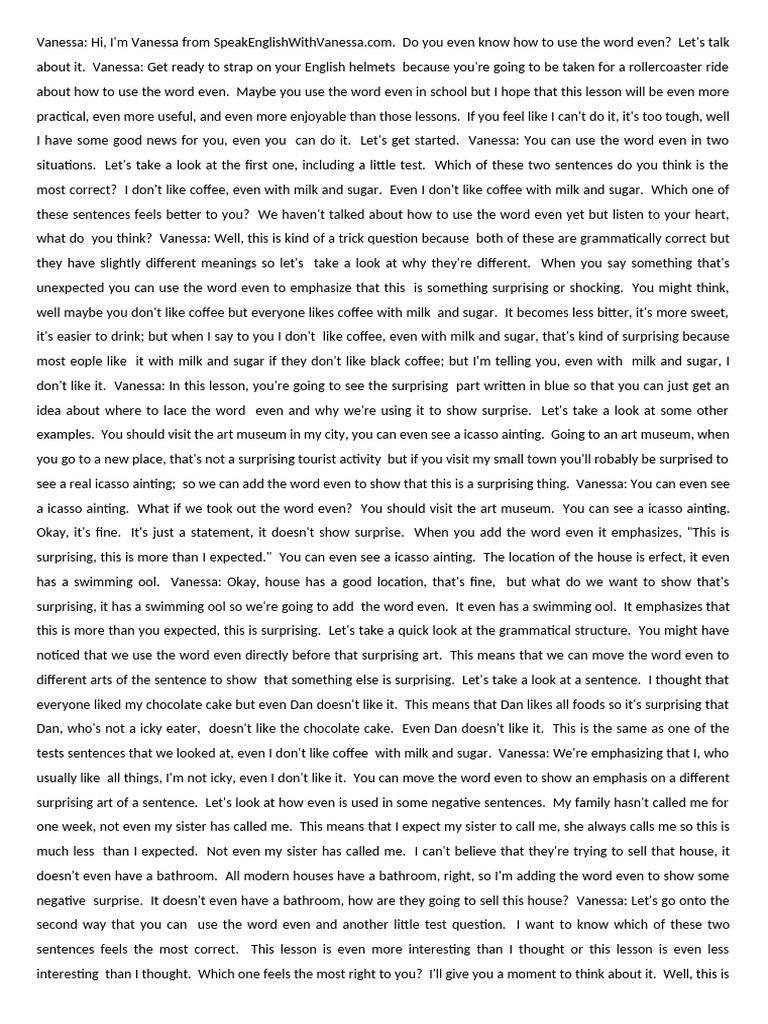 Vanessa: Hi, I'm Vanessa from SpeakEnglishWithVanessa.com. Do you even know how to use the word even? Let's talk about it. Vanessa: Get ready to strap on your English helmets because you're going to be taken for a rollercoaster ride about how to use the word even. Maybe you use the word even in school but I hope that this lesson will be even more practical, even more useful, and even more enjoyable than those lessons. If you feel like I can't do it, it's too tough, well I have some good news for you, even you can do it. Let's get started. Vanessa: You can use the word even in two situations. Let's take a look at the first one, including a little test. Which of these two sentences do you think is the most correct? I don't like coffee, even with milk and sugar. Even I don't like coffee with milk and sugar. Which one of these sentences feels better to you? We haven't talked about how to use the word even yet but listen to your heart, what do you think? Vanessa: Well, this is kind of a trick question because both of these are grammatically correct but they have slightly different meanings so let's take a look at why they're different. When you say something that's unexpected you can use the word even to emphasize that this is something surprising or shocking. You might think, well maybe you don't like coffee but everyone likes coffee with milk and sugar. It becomes less bitter, it's more sweet, it's easier to drink; but when I say to you I don't like coffee, even with milk and sugar, that's kind of surprising because most eople like it with milk and sugar if they don't like black coffee; but I'm telling you, even with milk and sugar, I don't like it. Vanessa: In this lesson, you're going to see the surprising part written in blue so that you can just get an idea about where to lace the word even and why we're using it to show surprise. Let's take a look at some other examples. You should visit the art museum in my city, you can even see a icasso ainting. Going to an art museum, when you go to a new place, that's not a surprising tourist activity but if you visit my small town you'll robably be surprised to see a real icasso ainting; so we can add the word even to show that this is a surprising thing. Vanessa: You can even see a icasso ainting. What if we took out the word even? You should visit the art museum. You can see a icasso ainting. Okay, it's fine. It's just a statement, it doesn't show surprise. When you add the word even it emphasizes, "This is surprising, this is more than I expected." You can even see a icasso ainting. The location of the house is erfect, it even has a swimming ool. Vanessa: Okay, house has a good location, that's fine, but what do we want to show that's surprising, it has a swimming ool so we're going to add the word even. It even has a swimming ool. It emphasizes that this is more than you expected, this is surprising. Let's take a quick look at the grammatical structure. You might have noticed that we use the word even directly before that surprising art. This means that we can move the word even to different arts of the sentence to show that something else is surprising. Let's take a look at a sentence. I thought that everyone liked my chocolate cake but even Dan doesn't like it. This means that Dan likes all foods so it's surprising that Dan, who's not a icky eater, doesn't like the chocolate cake. Even Dan doesn't like it. This is the same as one of the tests sentences that we looked at, even I don't like coffee with milk and sugar. Vanessa: We're emphasizing that I, who usually like all things, I'm not icky, even I don't like it. You can move the word even to show an emphasis on a different surprising art of a sentence. Let's look at how even is used in some negative sentences. My family hasn't called me for one week, not even my sister has called me. This means that I expect my sister to call me, she always calls me so this is much less than I expected. Not even my sister has called me. I can't believe that they're trying to sell that house, it doesn't even have a bathroom. All modern houses have a bathroom, right, so I'm adding the word even to show some negative surprise. It doesn't even have a bathroom, how are they going to sell this house? Vanessa: Let's go onto the second way that you can use the word even and another little test question. I want to know which of these two sentences feels the most correct. This lesson is even more interesting than I thought or this lesson is even less interesting than I thought. Which one feels the most right to you? I'll give you a moment to think about it. Well, this is